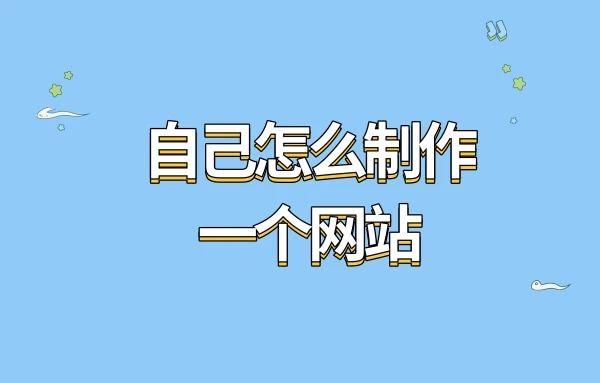 自己怎么制作
一个网站